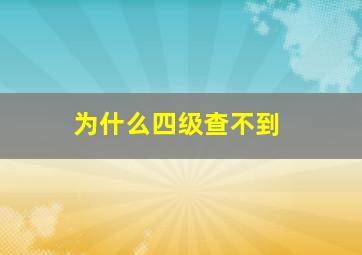 为什么四级查不到